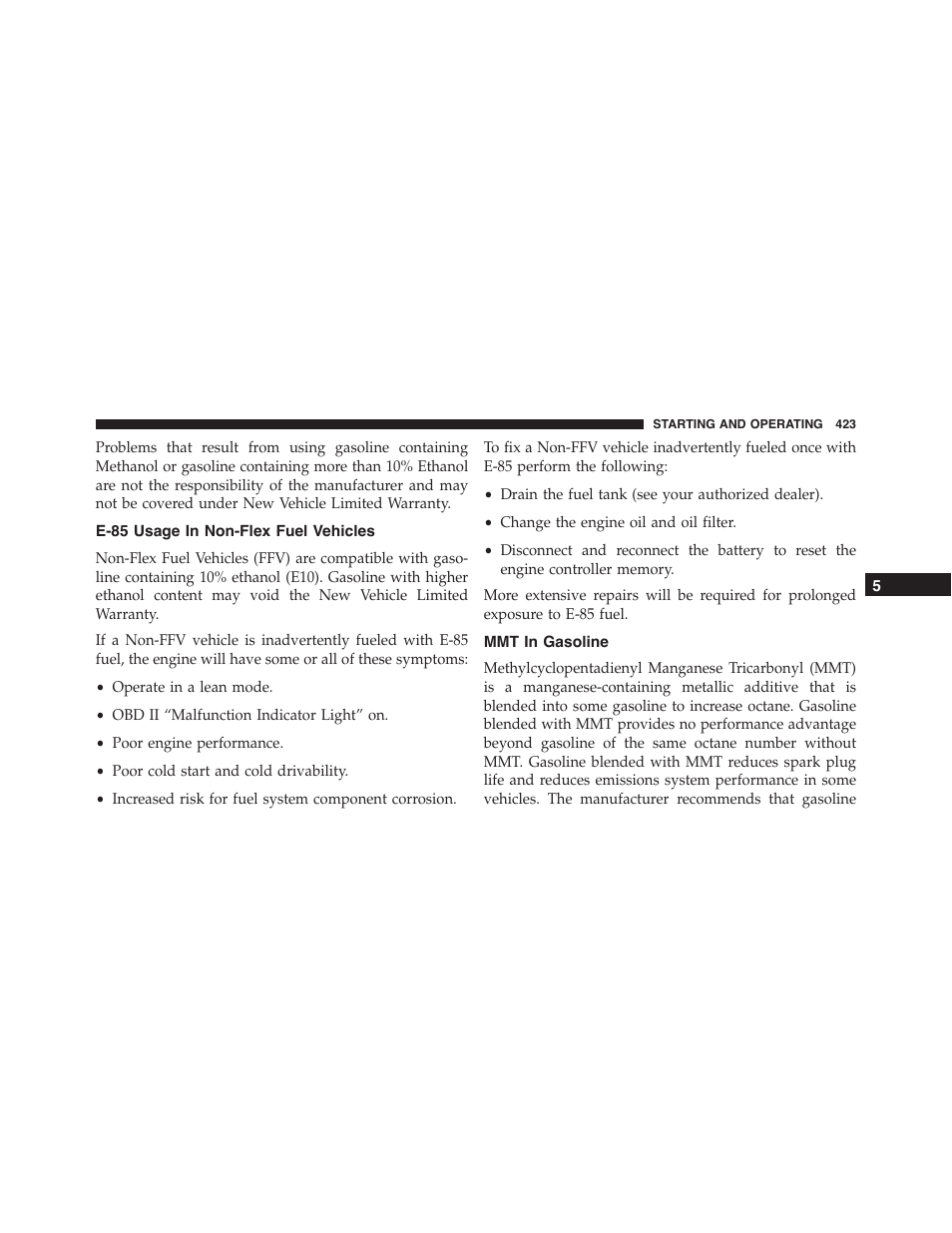 STARTING AND OPERATING 423

Problems that result from using gasoline containing Methanol or gasoline containing more than 10% Ethanol are not the responsibility of the manufacturer and may not be covered under New Vehicle Limited Warranty.

E-85 Usage In Non-Flex Fuel Vehicles

Non-Flex Fuel Vehicles (FFV) are compatible with gasoline containing 10% ethanol (E10). Gasoline with higher ethanol content may void the New Vehicle Limited Warranty.

If a Non-FFV vehicle is inadvertently fueled with E-85 fuel, the engine will have some or all of these symptoms:

• Operate in a lean mode.

• OBD II “Malfunction Indicator Light” on.

• Poor engine performance.

• Poor cold start and cold drivability.

• Increased risk for fuel system component corrosion.

To fix a Non-FFV vehicle inadvertently fueled once with E-85 perform the following:

• Drain the fuel tank (see your authorized dealer).

• Change the engine oil and oil filter.

• Disconnect and reconnect the battery to reset the engine controller memory.

More extensive repairs will be required for prolonged exposure to E-85 fuel.

MMT In Gasoline

Methylcyclopentadienyl Manganese Tricarbonyl (MMT) is a manganese-containing metallic additive that is blended into some gasoline to increase octane. Gasoline blended with MMT provides no performance advantage beyond gasoline of the same octane number without MMT. Gasoline blended with MMT reduces spark plug life and reduces emissions system performance in some vehicles. The manufacturer recommends that gasoline

5